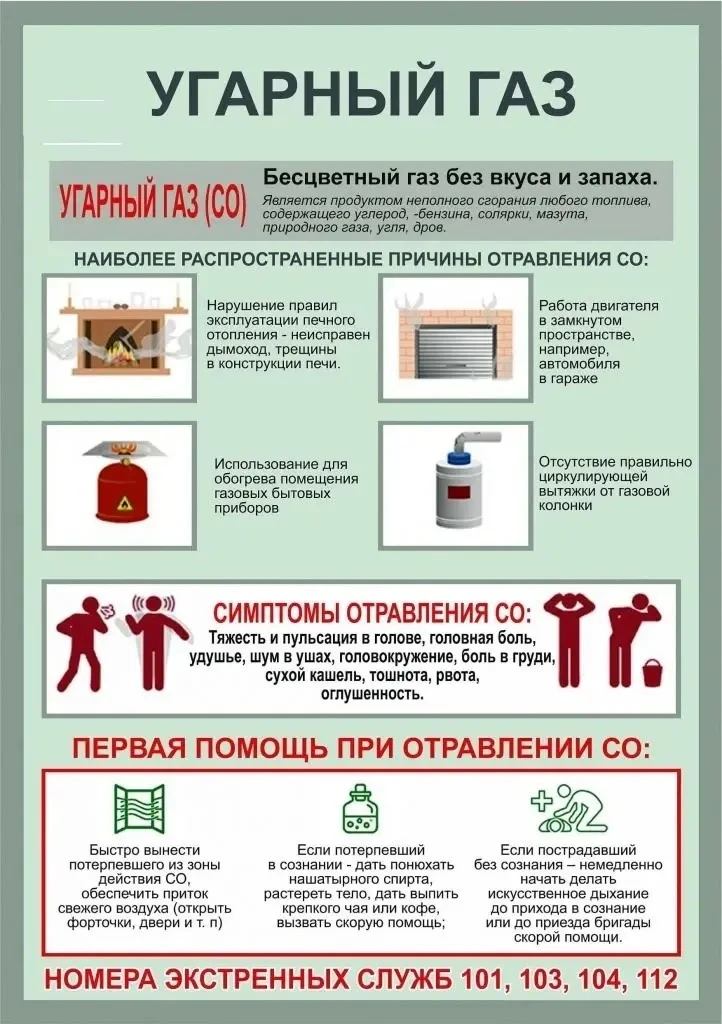 УГАРНЫЙ ГАЗ

УГАРНЫЙ ГАЗ (CO)

Бесцветный газ без вкуса и запаха.

Является продуктом неполного сгорания любого топлива, содержащего углерод, -бензина, солярки, мазута, природного газа, угля, дров.

НАИБОЛЕЕ РАСПРОСТРАНЕННЫЕ ПРИЧИНЫ ОТРАВЛЕНИЯ СО:

Нарушение правил эксплуатации печного отопления - неисправен дымоход, трещины в конструкции печи.

Работа двигателя в замкнутом пространстве, например, автомобиля в гараже

Использование для обогрева помещения газовых бытовых приборов

Отсутствие правильно циркулирующей вытяжки от газовой колонки

СИМПТОМЫ ОТРАВЛЕНИЯ СО:

Тяжесть и пульсация в голове, головная боль, удушье, шум в ушах, головокружение, боль в груди, сухой кашель, тошнота, рвота, оглушенность.

ПЕРВАЯ ПОМОЩЬ ПРИ ОТРАВЛЕНИИ СО:

Быстро вынести потерпевшего из зоны действия СО, обеспечить приток свежего воздуха (открыть форточки, двери и т. п)

Если потерпевший в сознании - дать понюхать нашатырного спирта, растереть тело, дать выпить крепкого чая или кофе, вызвать скорую помощь;

Если пострадавший без сознания – немедленно начать делать искусственное дыхание до прихода в сознание или до приезда бригады скорой помощи.

НОМЕРА ЭКСТРЕННЫХ СЛУЖБ 101, 103, 104, 112